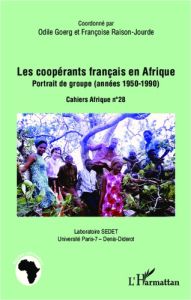 Coordonné par
Odile Goerg et Françoise Raison-Jourde

Les coopérants français en Afrique
Portrait de groupe (années 1950-1990)

Cahiers Afrique n°28

Laboratoire SEDET
Université Paris-7 – Denis-Diderot

L'Harmattan